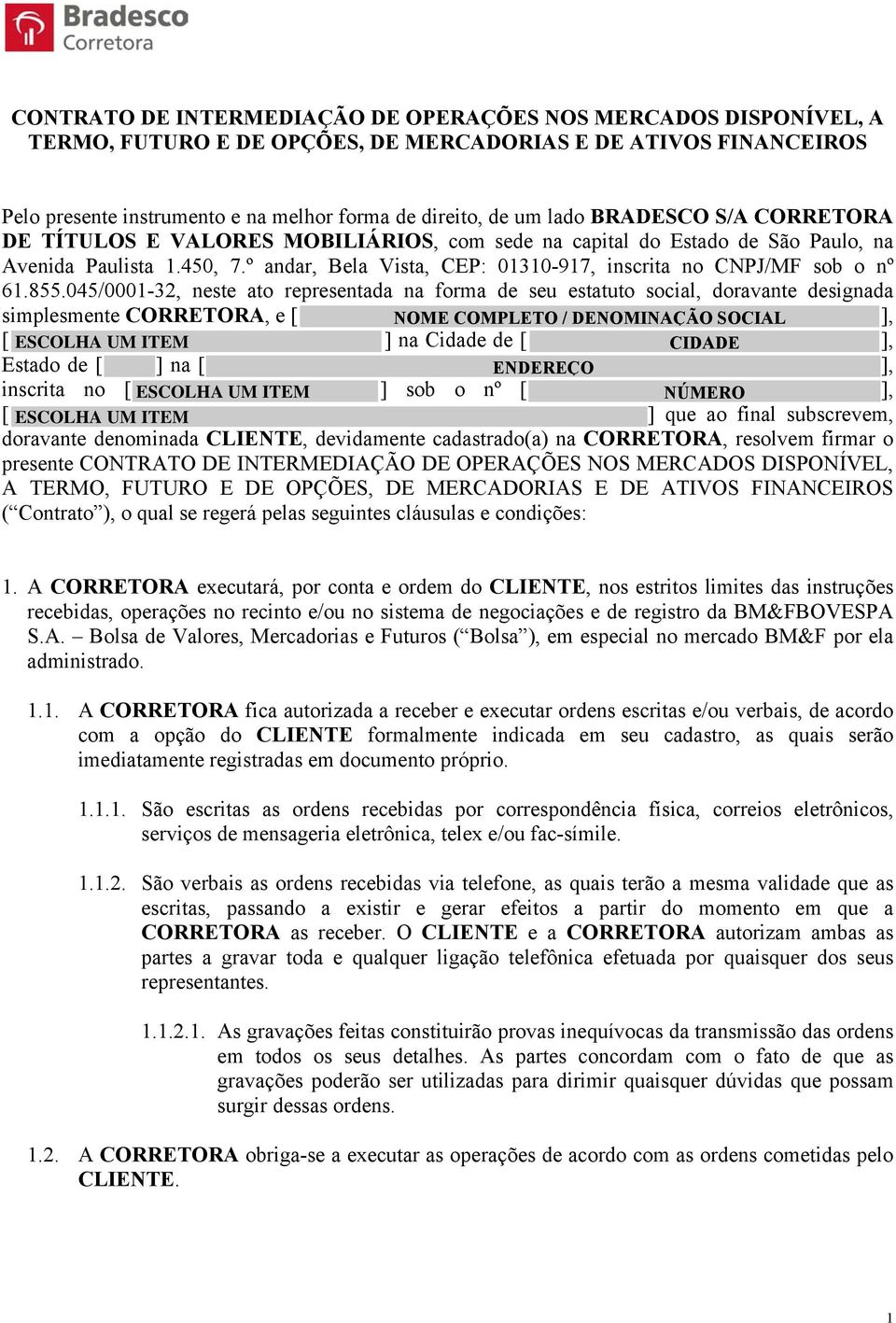 Bradesco
Corretora

CONTRATO DE INTERMEDIAÇÃO DE OPERAÇÕES NOS MERCADOS DISPONÍVEL, A TERMO, FUTURO E DE OPÇÕES, DE MERCADORIAS E DE ATIVOS FINANCEIROS

Pelo presente instrumento e na melhor forma de direito, de um lado BRADESCO S/A CORRETORA DE TÍTULOS E VALORES MOBILIÁRIOS, com sede na capital do Estado de São Paulo, na Avenida Paulista 1.450, 7.º andar, Bela Vista, CEP: 01310-917, inscrita no CNPJ/MF sob o nº 61.855.045/0001-32, neste ato representada na forma de seu estatuto social, doravante designada simplesmente CORRETORA, e [ NOME COMPLETO / DENOMINAÇÃO SOCIAL ], [ ESCOLHA UM ITEM ] na Cidade de [ CIDADE ], Estado de [ ] na [ ENDEREÇO ], inscrita no [ ESCOLHA UM ITEM ] sob o nº [ NÚMERO ], [ ESCOLHA UM ITEM ] que ao final subscrevem, doravante denominada CLIENTE, devidamente cadastrado(a) na CORRETORA, resolvem firmar o presente CONTRATO DE INTERMEDIAÇÃO DE OPERAÇÕES NOS MERCADOS DISPONÍVEL, A TERMO, FUTURO E DE OPÇÕES, DE MERCADORIAS E DE ATIVOS FINANCEIROS (“Contrato”), o qual se regerá pelas seguintes cláusulas e condições:

1. A CORRETORA executará, por conta e ordem do CLIENTE, nos estritos limites das instruções recebidas, operações no recinto e/ou no sistema de negociações e de registro da BM&FBOVESPA S.A. – Bolsa de Valores, Mercadorias e Futuros (“Bolsa”), em especial no mercado BM&F por ela administrado.

1.1. A CORRETORA fica autorizada a receber e executar ordens escritas e/ou verbais, de acordo com a opção do CLIENTE formalmente indicada em seu cadastro, as quais serão imediatamente registradas em documento próprio.

1.1.1. São escritas as ordens recebidas por correspondência física, correios eletrônicos, serviços de mensageria eletrônica, telex e/ou fac-símile.

1.1.2. São verbais as ordens recebidas via telefone, as quais terão a mesma validade que as escritas, passando a existir e gerar efeitos a partir do momento em que a CORRETORA as receber. O CLIENTE e a CORRETORA autorizam ambas as partes a gravar toda e qualquer ligação telefônica efetuada por quaisquer dos seus representantes.

1.1.2.1. As gravações feitas constituirão provas inequívocas da transmissão das ordens em todos os seus detalhes. As partes concordam com o fato de que as gravações poderão ser utilizadas para dirimir quaisquer dúvidas que possam surgir dessas ordens.

1.2. A CORRETORA obriga-se a executar as operações de acordo com as ordens cometidas pelo CLIENTE.

1